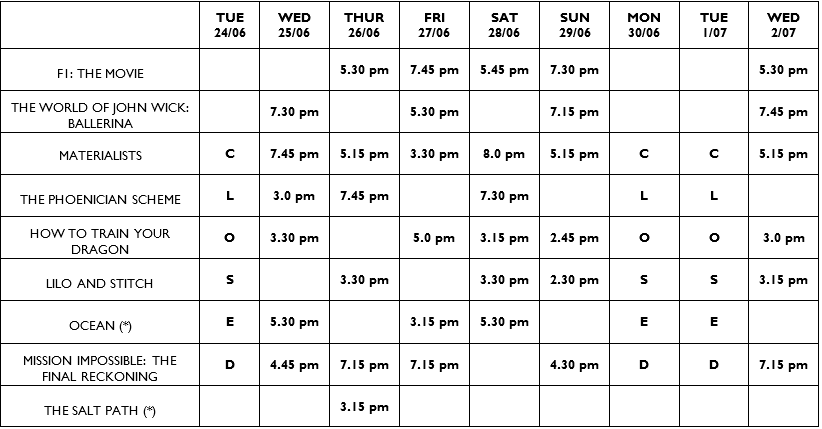 | | TUE 24/06 | WED 25/06 | THUR 26/06 | FRI 27/06 | SAT 28/06 | SUN 29/06 | MON 30/06 | TUE 1/07 | WED 2/07 |
|---|---|---|---|---|---|---|---|---|---|
| F1: THE MOVIE | | | 5.30 pm | 7.45 pm | 5.45 pm | 7.30 pm | | | 5.30 pm |
| THE WORLD OF JOHN WICK: BALLERINA | | 7.30 pm | | 5.30 pm | | 7.15 pm | | | 7.45 pm |
| MATERIALISTS | C | 7.45 pm | 5.15 pm | 3.30 pm | 8.0 pm | 5.15 pm | C | C | 5.15 pm |
| THE PHOENICIAN SCHEME | L | 3.0 pm | 7.45 pm | | 7.30 pm | | L | L | |
| HOW TO TRAIN YOUR DRAGON | O | 3.30 pm | | 5.0 pm | 3.15 pm | 2.45 pm | O | O | 3.0 pm |
| LILO AND STITCH | S | | 3.30 pm | | 3.30 pm | 2.30 pm | S | S | 3.15 pm |
| OCEAN (*) | E | 5.30 pm | | 3.15 pm | 5.30 pm | | E | E | |
| MISSION IMPOSSIBLE: THE FINAL RECKONING | D | 4.45 pm | 7.15 pm | 7.15 pm | | 4.30 pm | D | D | 7.15 pm |
| THE SALT PATH (*) | | | 3.15 pm | | | | | | |